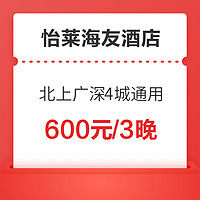 怡莱海友酒店

北上广深4城通用

600元/3晚